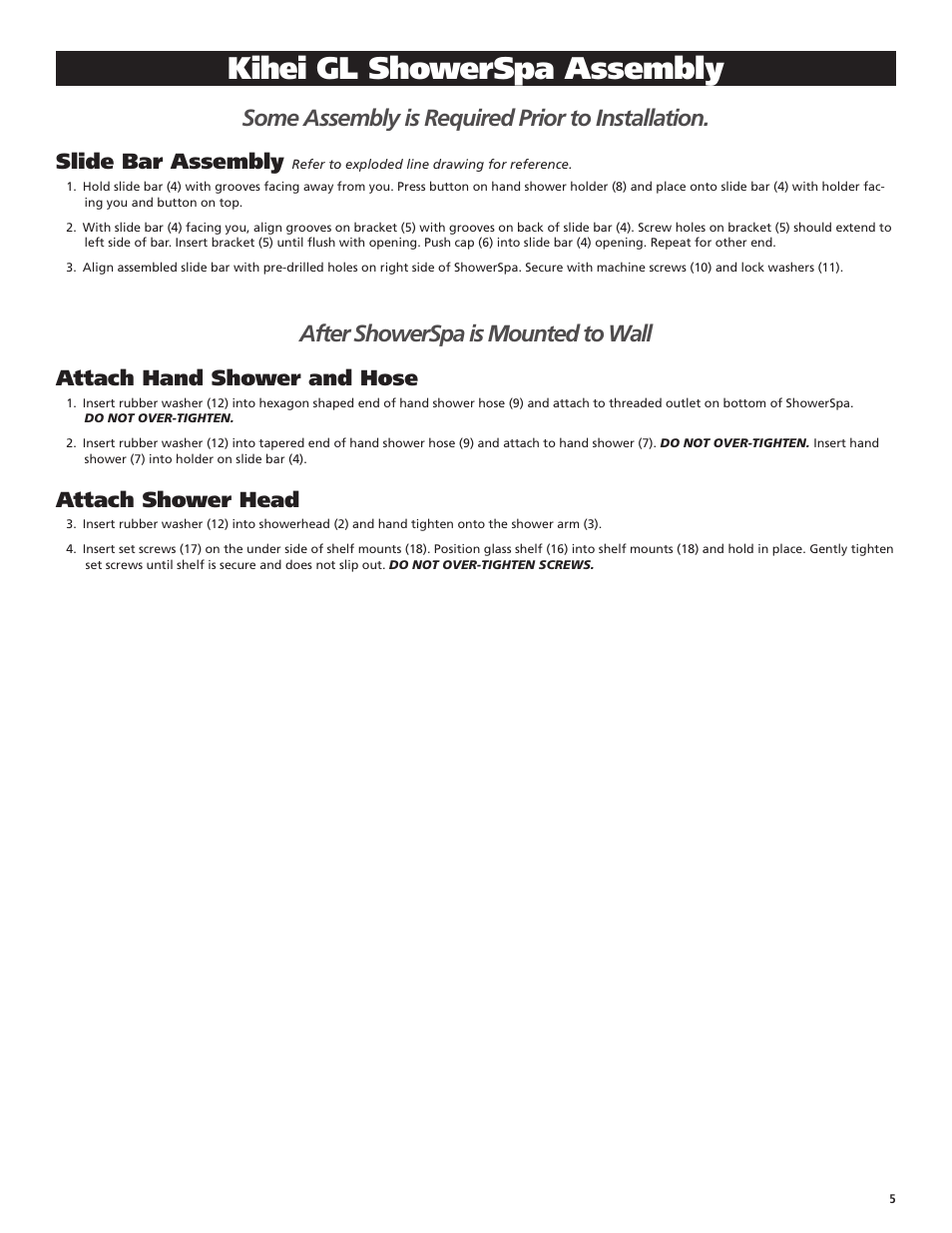 Kihei GL ShowerSpa Assembly

Some Assembly is Required Prior to Installation.

Slide Bar Assembly Refer to exploded line drawing for reference.

1. Hold slide bar (4) with grooves facing away from you. Press button on hand shower holder (8) and place onto slide bar (4) with holder facing you and button on top.

2. With slide bar (4) facing you, align grooves on bracket (5) with grooves on back of slide bar (4). Screw holes on bracket (5) should extend to left side of bar. Insert bracket (5) until flush with opening. Push cap (6) into slide bar (4) opening. Repeat for other end.

3. Align assembled slide bar with pre-drilled holes on right side of ShowerSpa. Secure with machine screws (10) and lock washers (11).

After ShowerSpa is Mounted to Wall

Attach Hand Shower and Hose

1. Insert rubber washer (12) into hexagon shaped end of hand shower hose (9) and attach to threaded outlet on bottom of ShowerSpa. DO NOT OVER-TIGHTEN.

2. Insert rubber washer (12) into tapered end of hand shower hose (9) and attach to hand shower (7). DO NOT OVER-TIGHTEN. Insert hand shower (7) into holder on slide bar (4).

Attach Shower Head

3. Insert rubber washer (12) into showerhead (2) and hand tighten onto the shower arm (3).

4. Insert set screws (17) on the under side of shelf mounts (18). Position glass shelf (16) into shelf mounts (18) and hold in place. Gently tighten set screws until shelf is secure and does not slip out. DO NOT OVER-TIGHTEN SCREWS.

5